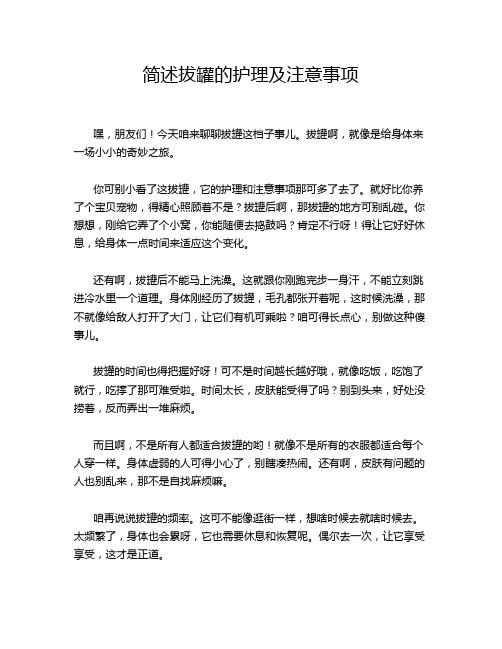 简述拔罐的护理及注意事项

嘿，朋友们！今天咱来聊聊拔罐这档子事儿。拔罐啊，就像是给身体来一场小小的奇妙之旅。

你可别小看了这拔罐，它的护理和注意事项那可多了去了。就好比你养了个宝贝宠物，得精心照顾着不是？拔罐后啊，那拔罐的地方可别乱碰。你想想，刚给它弄了个小窝，你能随便去捣鼓吗？肯定不行呀！得让它好好休息，给身体一点时间来适应这个变化。

还有啊，拔罐后不能马上洗澡。这就跟你刚跑完步一身汗，不能立刻跳进冷水里一个道理。身体刚经历了拔罐，毛孔都张开着呢，这时候洗澡，那不就像给敌人打开了大门，让它们有机可乘啦？咱可得长点心，别做这种傻事儿。

拔罐的时间也得把握好呀！可不是时间越长越好哦，就像吃饭，吃饱了就行，吃撑了那可难受啦。时间太长，皮肤能受得了吗？别到头来，好处没捞着，反而弄出一堆麻烦。

而且啊，不是所有人都适合拔罐的哟！就像不是所有的衣服都适合每个人穿一样。身体虚弱的人可得小心了，别瞎凑热闹。还有啊，皮肤有问题的人也别乱来，那不是自找麻烦嘛。

咱再说说拔罐的频率。这可不能像逛街一样，想啥时候去就啥时候去。太频繁了，身体也会累呀，它也需要休息和恢复呢。偶尔去一次，让它享受享受，这才是正道。